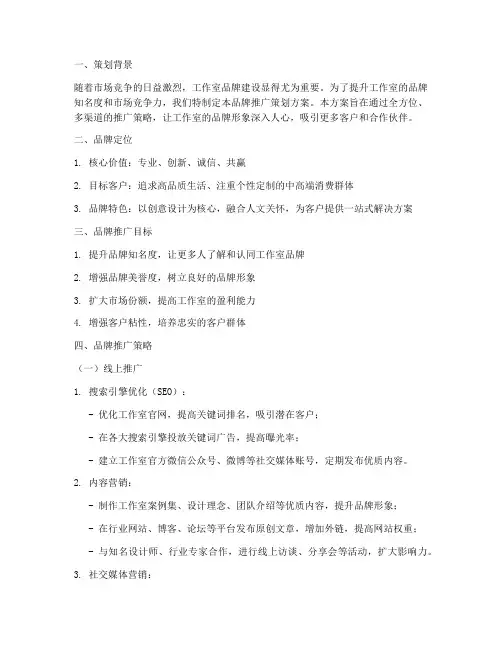 一、策划背景

随着市场竞争的日益激烈，工作室品牌建设显得尤为重要。为了提升工作室的品牌知名度和市场竞争力，我们特制定本品牌推广策划方案。本方案旨在通过全方位、多渠道的推广策略，让工作室的品牌形象深入人心，吸引更多客户和合作伙伴。

二、品牌定位

1. 核心价值：专业、创新、诚信、共赢

2. 目标客户：追求高品质生活、注重个性定制的中高端消费群体

3. 品牌特色：以创意设计为核心，融合人文关怀，为客户提供一站式解决方案

三、品牌推广目标

1. 提升品牌知名度，让更多人了解和认同工作室品牌

2. 增强品牌美誉度，树立良好的品牌形象

3. 扩大市场份额，提高工作室的盈利能力

4. 增强客户粘性，培养忠实的客户群体

四、品牌推广策略

（一）线上推广

1. 搜索引擎优化（SEO）：

- 优化工作室官网，提高关键词排名，吸引潜在客户；

- 在各大搜索引擎投放关键词广告，提高曝光率；

- 建立工作室官方微信公众号、微博等社交媒体账号，定期发布优质内容。

2. 内容营销：

- 制作工作室案例集、设计理念、团队介绍等优质内容，提升品牌形象；

- 在行业网站、博客、论坛等平台发布原创文章，增加外链，提高网站权重；

- 与知名设计师、行业专家合作，进行线上访谈、分享会等活动，扩大影响力。

3. 社交媒体营销：